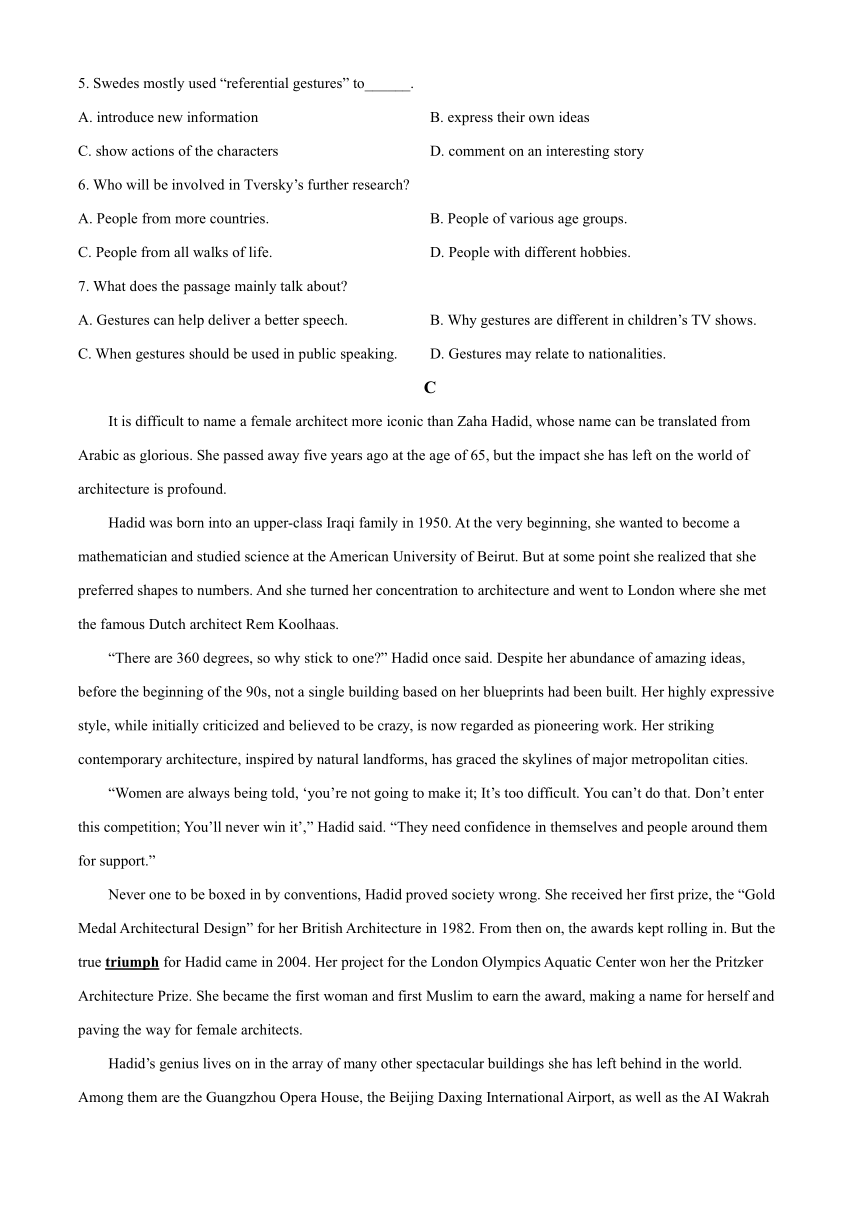 5. Swedes mostly used “referential gestures” to______.

A. introduce new information

B. express their own ideas

C. show actions of the characters

D. comment on an interesting story

6. Who will be involved in Tversky’s further research?

A. People from more countries.

B. People of various age groups.

C. People from all walks of life.

D. People with different hobbies.

7. What does the passage mainly talk about?

A. Gestures can help deliver a better speech.

B. Why gestures are different in children’s TV shows.

C. When gestures should be used in public speaking.

D. Gestures may relate to nationalities.

C

It is difficult to name a female architect more iconic than Zaha Hadid, whose name can be translated from Arabic as glorious. She passed away five years ago at the age of 65, but the impact she has left on the world of architecture is profound.

Hadid was born into an upper-class Iraqi family in 1950. At the very beginning, she wanted to become a mathematician and studied science at the American University of Beirut. But at some point she realized that she preferred shapes to numbers. And she turned her concentration to architecture and went to London where she met the famous Dutch architect Rem Koolhaas.

“There are 360 degrees, so why stick to one?” Hadid once said. Despite her abundance of amazing ideas, before the beginning of the 90s, not a single building based on her blueprints had been built. Her highly expressive style, while initially criticized and believed to be crazy, is now regarded as pioneering work. Her striking contemporary architecture, inspired by natural landforms, has graced the skylines of major metropolitan cities.

“Women are always being told, ‘you’re not going to make it; It’s too difficult. You can’t do that. Don’t enter this competition; You’ll never win it’,” Hadid said. “They need confidence in themselves and people around them for support.”

Never one to be boxed in by conventions, Hadid proved society wrong. She received her first prize, the “Gold Medal Architectural Design” for her British Architecture in 1982. From then on, the awards kept rolling in. But the true triumph for Hadid came in 2004. Her project for the London Olympics Aquatic Center won her the Pritzker Architecture Prize. She became the first woman and first Muslim to earn the award, making a name for herself and paving the way for female architects.

Hadid’s genius lives on in the array of many other spectacular buildings she has left behind in the world. Among them are the Guangzhou Opera House, the Beijing Daxing International Airport, as well as the AI Wakrah